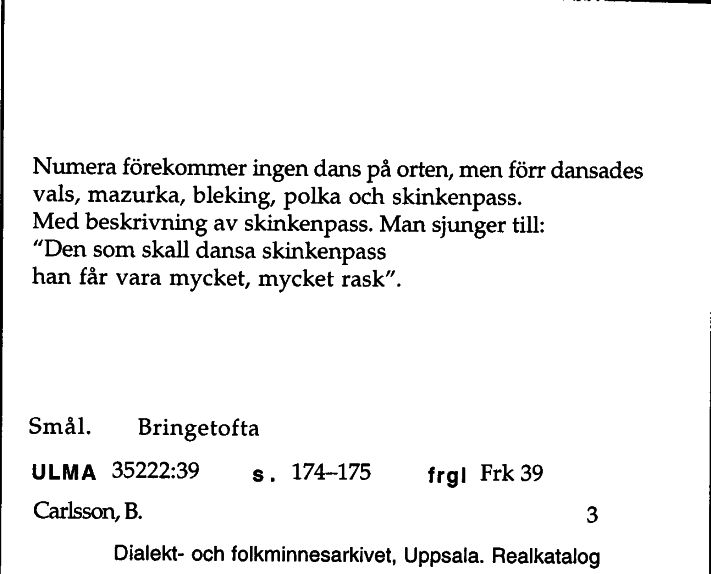 Numera förekommer ingen dans på orten, men förr dansades vals, mazurka, bleking, polka och skinkenpass.
Med beskrivning av skinkenpass. Man sjunger till:
"Den som skall dansa skinkenpass
han får vara mycket, mycket rask".

Smål. Bringetofta

ULMA 35222:39 s. 174–175 frgl Frk 39

Carlsson, B. 3

Dialekt- och folkminnesarkivet, Uppsala. Realkatalog